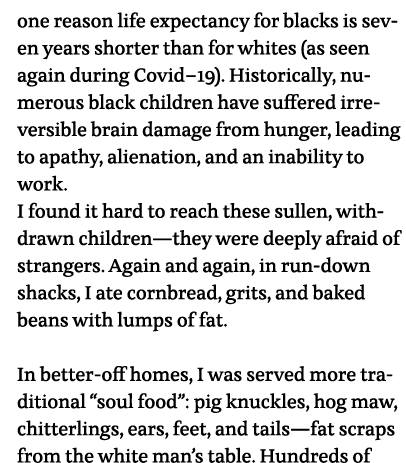 one reason life expectancy for blacks is seven years shorter than for whites (as seen again during Covid–19). Historically, numerous black children have suffered irreversible brain damage from hunger, leading to apathy, alienation, and an inability to work.
I found it hard to reach these sullen, withdrawn children—they were deeply afraid of strangers. Again and again, in run-down shacks, I ate cornbread, grits, and baked beans with lumps of fat.

In better-off homes, I was served more traditional “soul food”: pig knuckles, hog maw, chitterlings, ears, feet, and tails—fat scraps from the white man’s table. Hundreds of